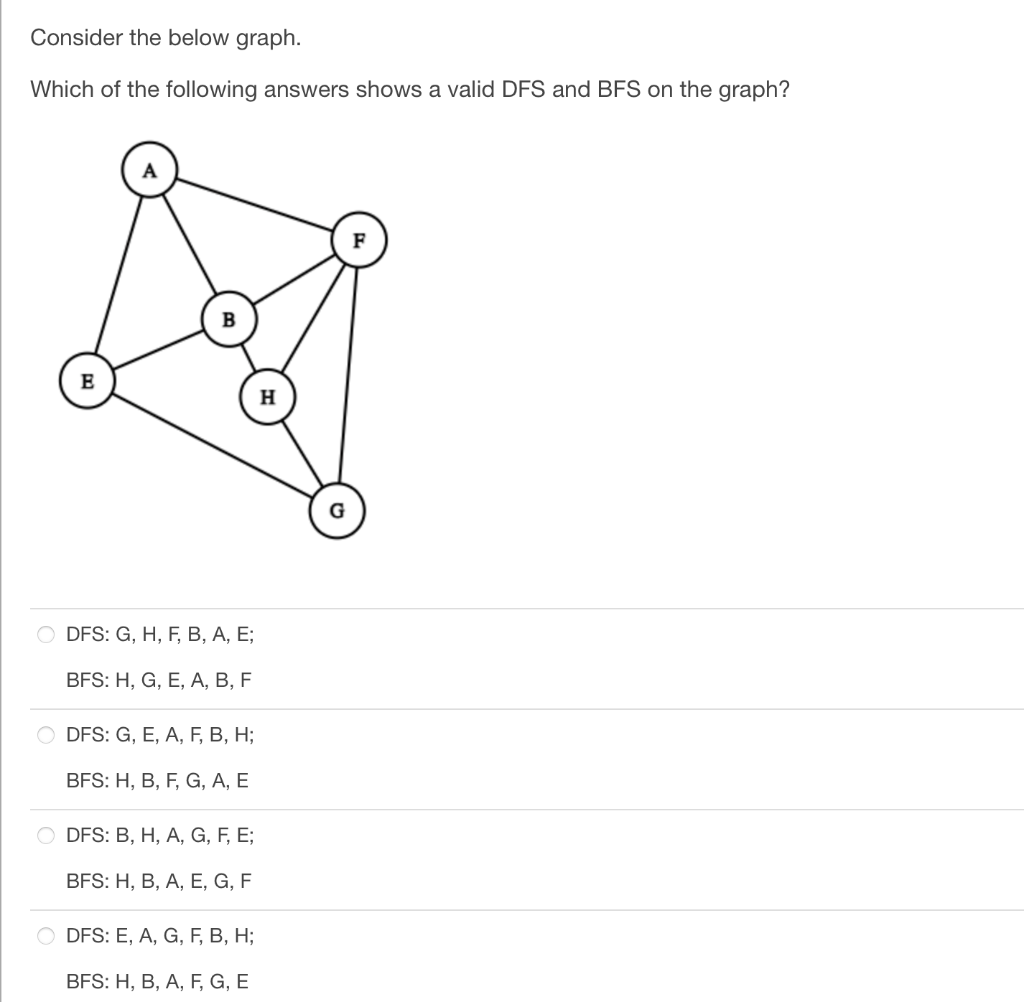 Consider the below graph.

Which of the following answers shows a valid DFS and BFS on the graph?

A

F

B

E

H

G

DFS: G, H, F, B, A, E;

BFS: H, G, E, A, B, F

DFS: G, E, A, F, B, H;

BFS: H, B, F, G, A, E

DFS: B, H, A, G, F, E;

BFS: H, B, A, E, G, F

DFS: E, A, G, F, B, H;

BFS: H, B, A, F, G, E